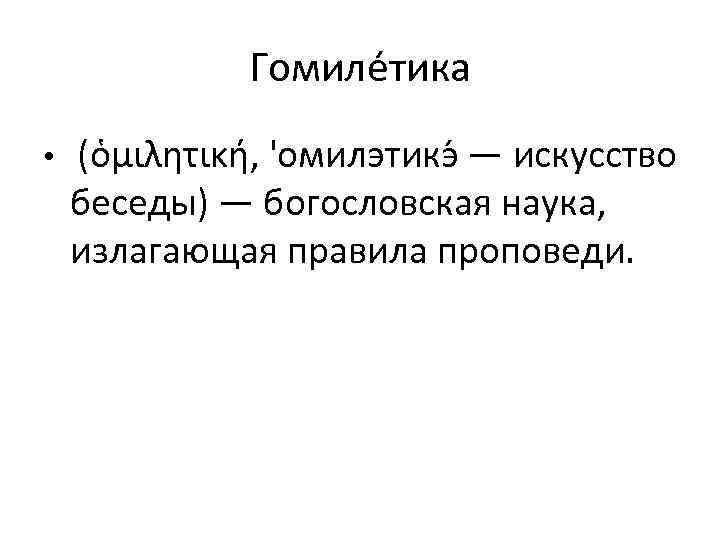 Гомиле́тика

• (ὁμιλητική, 'омилэтикэ́ — искусство беседы) — богословская наука, излагающая правила проповеди.